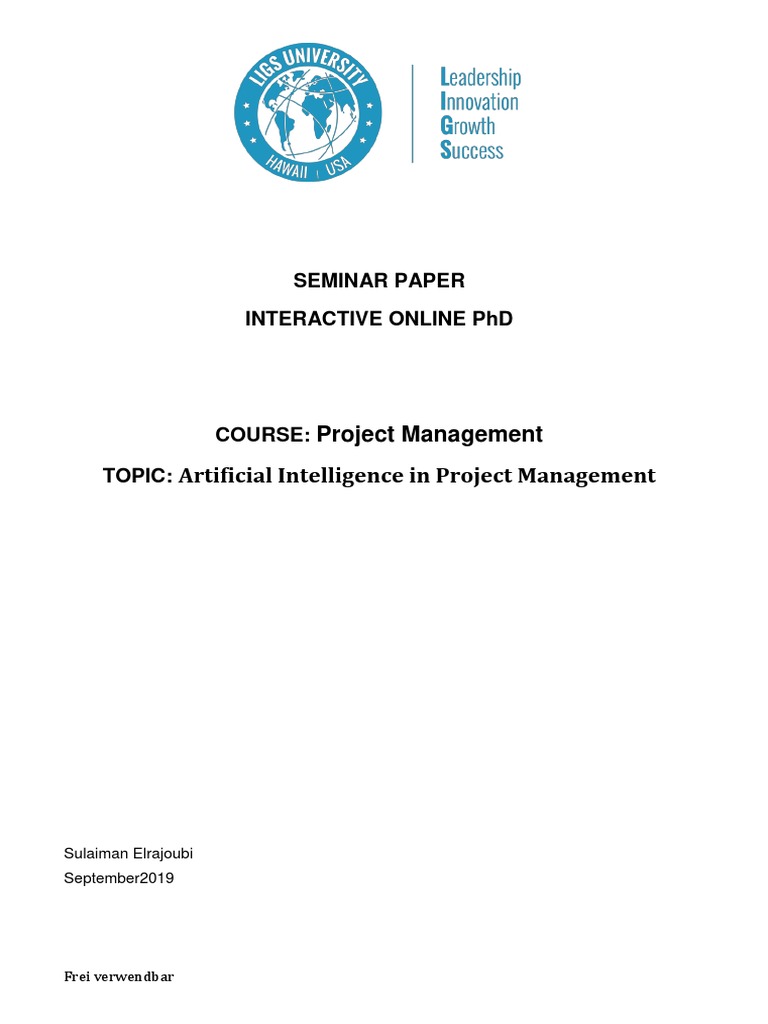 LIGS UNIVERSITY
HAWAII | USA

Leadership
Innovation
Growth
Success

SEMINAR PAPER
INTERACTIVE ONLINE PhD

COURSE: Project Management
TOPIC: Artificial Intelligence in Project Management

Sulaiman Elrajoubi
September2019

Frei verwendbar